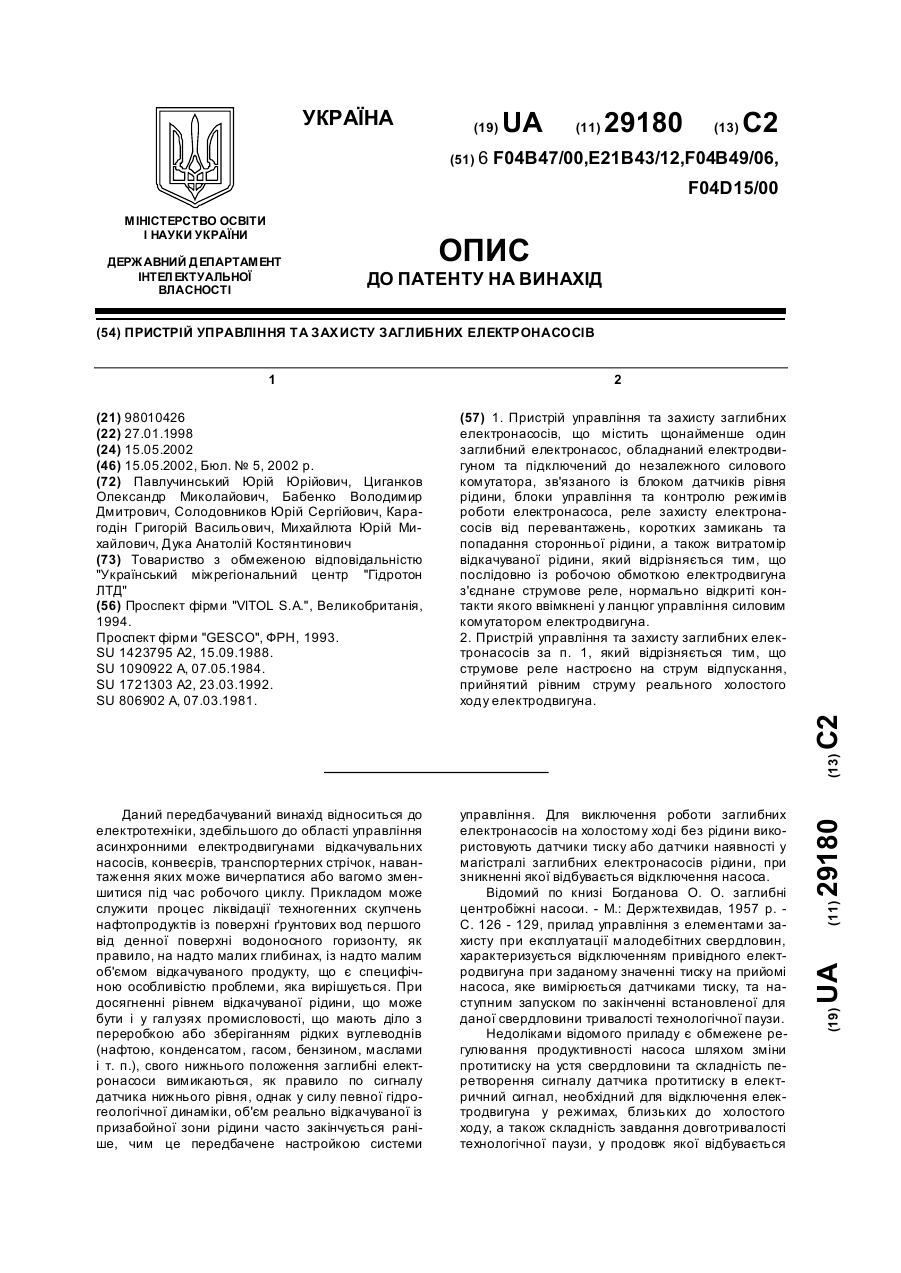 УКРАЇНА

(19) UA (11) 29180 (13) C2

(51) 6 F04B47/00,E21B43/12,F04B49/06, F04D15/00

МІНІСТЕРСТВО ОСВІТИ І НАУКИ УКРАЇНИ

ДЕРЖАВНИЙ ДЕПАРТАМЕНТ ІНТЕЛЕКТУАЛЬНОЇ ВЛАСНОСТІ

ОПИС
ДО ПАТЕНТУ НА ВИНАХІД

(54) ПРИСТРІЙ УПРАВЛІННЯ ТА ЗАХИСТУ ЗАГЛИБНИХ ЕЛЕКТРОНАСОСІВ

1

(21) 98010426
(22) 27.01.1998
(24) 15.05.2002
(46) 15.05.2002, Бюл. № 5, 2002 р.
(72) Павлучинський Юрій Юрійович, Циганков Олександр Миколайович, Бабенко Володимир Дмитрович, Солодовников Юрій Сергійович, Карагодін Григорій Васильович, Михайлюта Юрій Михайлович, Дука Анатолій Костянтинович
(73) Товариство з обмеженою відповідальністю "Український міжрегіональний центр "Гідротон ЛТД"
(56) Проспект фірми "VITOL S.A.", Великобританія, 1994.
Проспект фірми "GESCO", ФРН, 1993.
SU 1423795 A2, 15.09.1988.
SU 1090922 A, 07.05.1984.
SU 1721303 A2, 23.03.1992.
SU 806902 A, 07.03.1981.

2

(57) 1. Пристрій управління та захисту заглибних електронасосів, що містить щонайменше один заглибний електронасос, обладнаний електродвигуном та підключений до незалежного силового комутатора, зв'язаного із блоком датчиків рівня рідини, блоки управління та контролю режимів роботи електронасоса, реле захисту електронасосів від перевантажень, коротких замикань та попадання сторонньої рідини, а також витратомір відкачуваної рідини, який відрізняється тим, що послідовно із робочою обмоткою електродвигуна з'єднане струмове реле, нормально відкриті контакти якого ввімкнені у ланцюг управління силовим комутатором електродвигуна.
2. Пристрій управління та захисту заглибних електронасосів за п. 1, який відрізняється тим, що струмове реле настроєно на струм відпускання, прийнятий рівним струму реального холостого ходу електродвигуна.

(19) UA (11) 29180 (13) C2

Даний передбачуваний винахід відноситься до електротехніки, здебільшого до області управління асинхронними електродвигунами відкачувальних насосів, конвеєрів, транспортерних стрічок, навантаження яких може вичерпатися або вагомо зменшитися під час робочого циклу. Прикладом може служити процес ліквідації техногенних скупчень нафтопродуктів із поверхні ґрунтових вод першого від денної поверхні водоносного горизонту, як правило, на надто малих глибинах, із надто малим об'ємом відкачуваного продукту, що є специфічною особливістю проблеми, яка вирішується. При досягненні рівнем відкачуваної рідини, що може бути і у галузях промисловості, що мають діло з переробкою або зберіганням рідких вуглеводнів (нафтою, конденсатом, гасом, бензином, маслами і т. п.), свого нижнього положення заглибні електронасоси вимикаються, як правило по сигналу датчика нижнього рівня, однак у силу певної гідрогеологічної динаміки, об'єм реально відкачуваної із призабойної зони рідини часто закінчується раніше, чим це передбачене настройкою системи управління. Для виключення роботи заглибних електронасосів на холостому ході без рідини використовують датчики тиску або датчики наявності у магістралі заглибних електронасосів рідини, при зникненні якої відбувається відключення насоса.

Відомий по книзі Богданова О. О. заглибні центробіжні насоси. - М.: Держтехвидав, 1957 р. - С. 126 - 129, прилад управління з елементами захисту при експлуатації малодебітних свердловин, характеризується відключенням привідного електродвигуна при заданому значенні тиску на прийомі насоса, яке вимірюється датчиками тиску, та наступним запуском по закінченні встановленої для даної свердловини тривалості технологічної паузи.

Недоліками відомого приладу є обмежене регулювання продуктивності насоса шляхом зміни протитиску на устя свердловини та складність перетворення сигналу датчика протитиску в електричний сигнал, необхідний для відключення електродвигуна у режимах, близьких до холостого ходу, а також складність завдання довготривалості технологічної паузи, у продовж якої відбувається